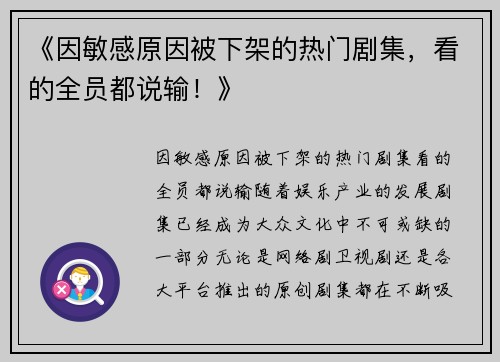 《因敏感原因被下架的热门剧集，看的全员都说输！》

因敏感原因被下架的热门剧集看的全员都说输随着娱乐产业的发展剧集已经成为大众文化中不可或缺的一部分无论是网络剧卫视剧还是各大平台推出的原创剧集都在不断吸